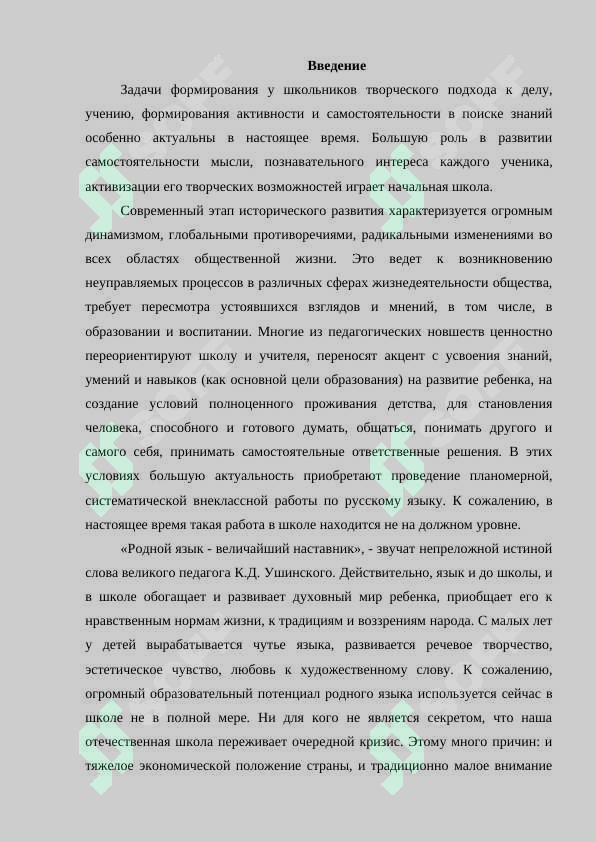 Введение

Задачи формирования у школьников творческого подхода к делу, учению, формирования активности и самостоятельности в поиске знаний особенно актуальны в настоящее время. Большую роль в развитии самостоятельности мысли, познавательного интереса каждого ученика, активизации его творческих возможностей играет начальная школа.

Современный этап исторического развития характеризуется огромным динамизмом, глобальными противоречиями, радикальными изменениями во всех областях общественной жизни. Это ведет к возникновению неуправляемых процессов в различных сферах жизнедеятельности общества, требует пересмотра устоявшихся взглядов и мнений, в том числе, в образовании и воспитании. Многие из педагогических новшеств ценностно переориентируют школу и учителя, переносят акцент с усвоения знаний, умений и навыков (как основной цели образования) на развитие ребенка, на создание условий полноценного проживания детства, для становления человека, способного и готового думать, общаться, понимать другого и самого себя, принимать самостоятельные ответственные решения. В этих условиях большую актуальность приобретают проведение планомерной, систематической внеклассной работы по русскому языку. К сожалению, в настоящее время такая работа в школе находится не на должном уровне.

«Родной язык - величайший наставник», - звучат непреложной истиной слова великого педагога К.Д. Ушинского. Действительно, язык и до школы, и в школе обогащает и развивает духовный мир ребенка, приобщает его к нравственным нормам жизни, к традициям и воззрениям народа. С малых лет у детей вырабатывается чутье языка, развивается речевое творчество, эстетическое чувство, любовь к художественному слову. К сожалению, огромный образовательный потенциал родного языка используется сейчас в школе не в полной мере. Ни для кого не является секретом, что наша отечественная школа переживает очередной кризис. Этому много причин: и тяжелое экономической положение страны, и традиционно малое внимание